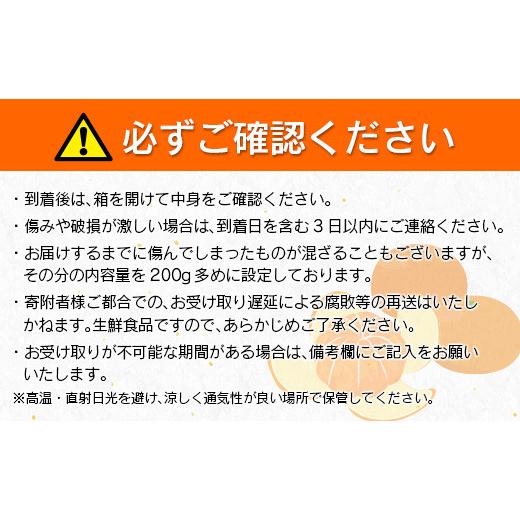 必ずご確認ください

・到着後は、箱を開けて中身をご確認ください。

・傷みや破損が激しい場合は、到着日を含む３日以内にご連絡ください。

・お届けするまでに傷んでしまったものが混ざることもございますが、その分の内容量を200g多めに設定しております。

・寄附者様ご都合での、お受け取り遅延による腐敗等の再送はいたしかねます。生鮮食品ですので、あらかじめご了承ください。

・お受け取りが不可能な期間がある場合は、備考欄にご記入をお願いいたします。

※高温・直射日光を避け、涼しく通気性が良い場所で保管してください。